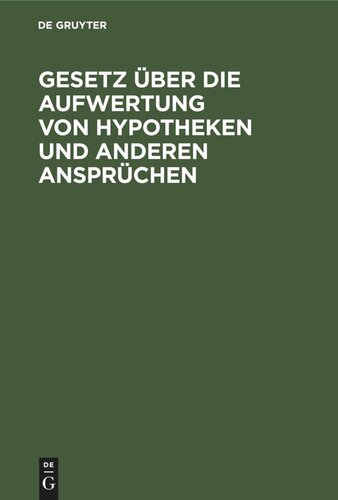 DE GRUYTER

GESETZ ÜBER DIE AUFWERTUNG VON HYPOTHEKEN UND ANDEREN ANSPRÜCHEN

DE
G